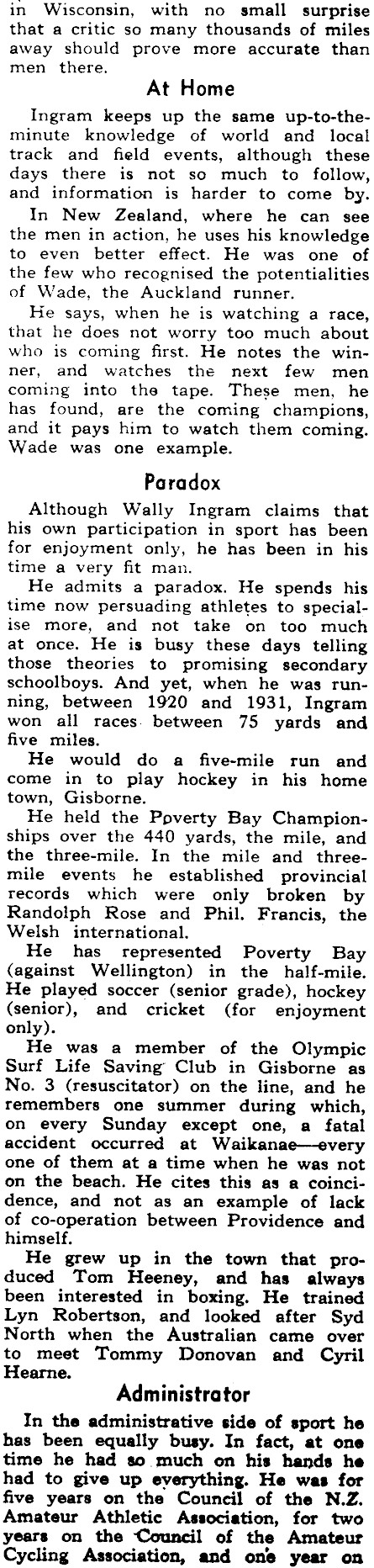 in Wisconsin, with no small surprise that a critic so many thousands of miles away should prove more accurate than men there.

At Home

Ingram keeps up the same up-to-the-minute knowledge of world and local track and field events, although these days there is not so much to follow, and information is harder to come by.

In New Zealand, where he can see the men in action, he uses his knowledge to even better effect. He was one of the few who recognised the potentialities of Wade, the Auckland runner.

He says, when he is watching a race, that he does not worry too much about who is coming first. He notes the winner, and watches the next few men coming into the tape. These men, he has found, are the coming champions, and it pays him to watch them coming. Wade was one example.

Paradox

Although Wally Ingram claims that his own participation in sport has been for enjoyment only, he has been in his time a very fit man.

He admits a paradox. He spends his time now persuading athletes to specialise more, and not take on too much at once. He is busy these days telling those theories to promising secondary schoolboys. And yet, when he was running, between 1920 and 1931, Ingram won all races between 75 yards and five miles.

He would do a five-mile run and come in to play hockey in his home town, Gisborne.

He held the Poverty Bay Championships over the 440 yards, the mile, and the three-mile. In the mile and three-mile events he established provincial records which were only broken by Randolph Rose and Phil. Francis, the Welsh international.

He has represented Poverty Bay (against Wellington) in the half-mile. He played soccer (senior grade), hockey (senior), and cricket (for enjoyment only).

He was a member of the Olympic Surf Life Saving Club in Gisborne as No. 3 (resuscitator) on the line, and he remembers one summer during which, on every Sunday except one, a fatal accident occurred at Waikanae—every one of them at a time when he was not on the beach. He cites this as a coincidence, and not as an example of lack of co-operation between Providence and himself.

He grew up in the town that produced Tom Heeney, and has always been interested in boxing. He trained Lyn Robertson, and looked after Syd North when the Australian came over to meet Tommy Donovan and Cyril Hearne.

Administrator

In the administrative side of sport he has been equally busy. In fact, at one time he had so much on his hands he had to give up everything. He was for five years on the Council of the N.Z. Amateur Athletic Association, for two years on the Council of the Amateur Cycling Association, and one year on